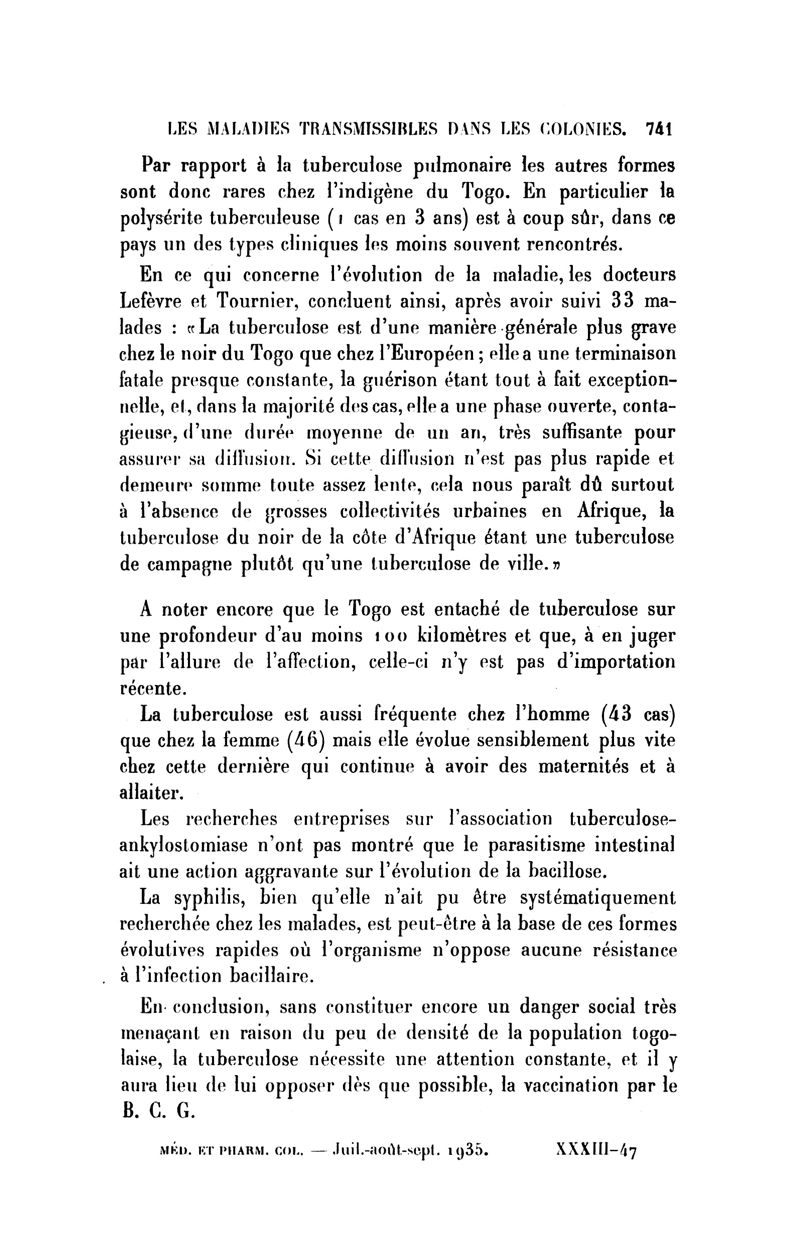 LES MALADIES TRANSMISSIBLES DANS LES COLONIES. 741

Par rapport à la tuberculose pulmonaire les autres formes sont donc rares chez l'indigène du Togo. En particulier la polysérite tuberculeuse (1 cas en 3 ans) est à coup sûr, dans ce pays un des types cliniques les moins souvent rencontrés.

En ce qui concerne l'évolution de la maladie, les docteurs Lefèvre et Tournier, concluent ainsi, après avoir suivi 33 malades : «La tuberculose est d'une manière générale plus grave chez le noir du Togo que chez l'Européen; elle a une terminaison fatale presque constante, la guérison étant tout à fait exceptionnelle, et, dans la majorité des cas, elle a une phase ouverte, contagieuse, d'une durée moyenne de un an, très suffisante pour assurer sa diffusion. Si cette diffusion n'est pas plus rapide et demeure somme toute assez lente, cela nous paraît dû surtout à l'absence de grosses collectivités urbaines en Afrique, la tuberculose du noir de la côte d'Afrique étant une tuberculose de campagne plutôt qu'une tuberculose de ville.»

A noter encore que le Togo est entaché de tuberculose sur une profondeur d'au moins 100 kilomètres et que, à en juger par l'allure de l'affection, celle-ci n'y est pas d'importation récente.

La tuberculose est aussi fréquente chez l'homme (43 cas) que chez la femme (46) mais elle évolue sensiblement plus vite chez cette dernière qui continue à avoir des maternités et à allaiter.

Les recherches entreprises sur l'association tuberculose-ankylostomiase n'ont pas montré que le parasitisme intestinal ait une action aggravante sur l'évolution de la bacillose.

La syphilis, bien qu'elle n'ait pu être systématiquement recherchée chez les malades, est peut-être à la base de ces formes évolutives rapides où l'organisme n'oppose aucune résistance à l'infection bacillaire.

En conclusion, sans constituer encore un danger social très menaçant en raison du peu de densité de la population togolaise, la tuberculose nécessite une attention constante, et il y aura lieu de lui opposer dès que possible, la vaccination par le B. C. G.

MÉD. ET PHARM. COL. — Juil.-août-sept. 1935. XXXIII-47